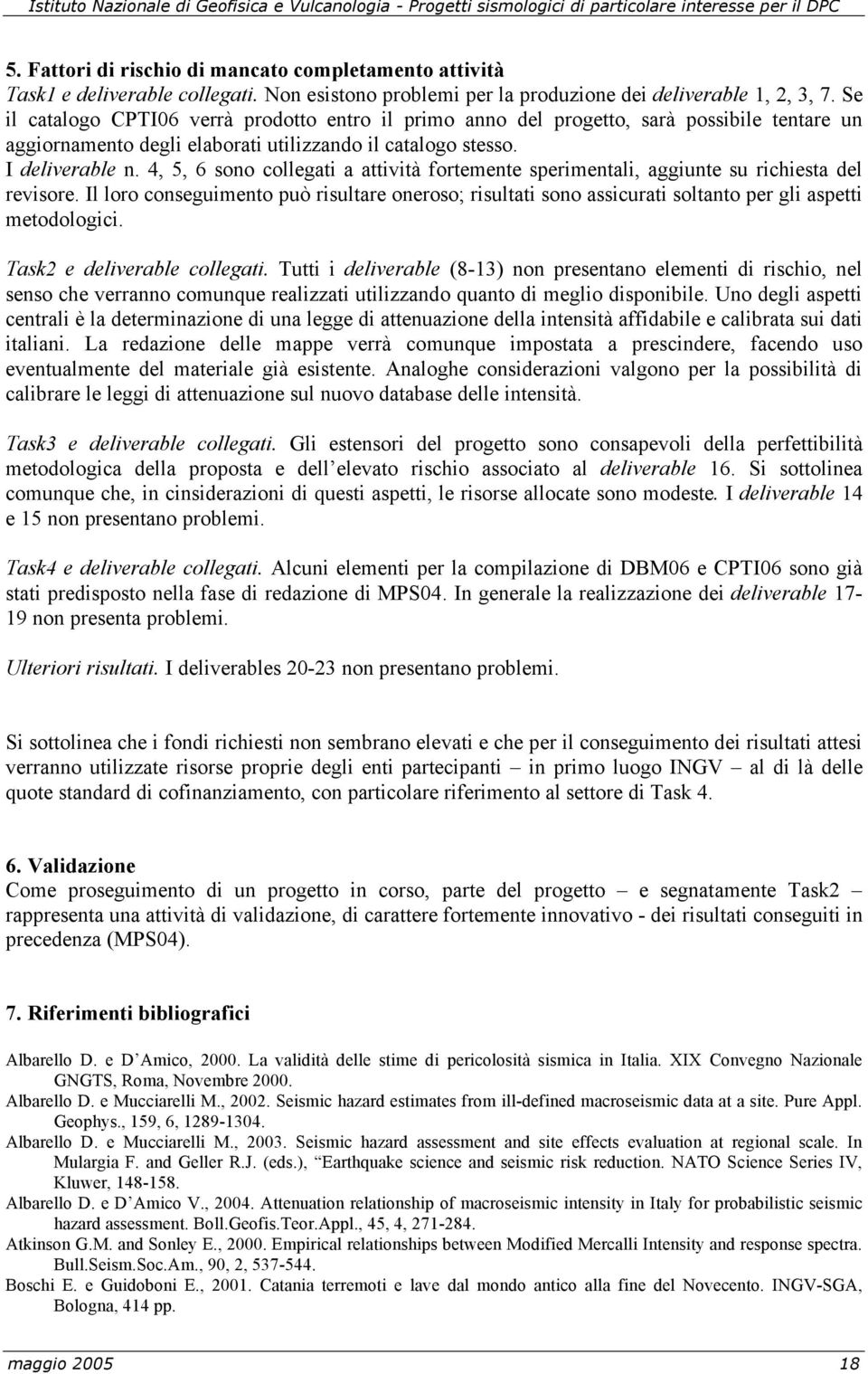 Istituto Nazionale di Geofisica e Vulcanologia - Progetti sismologici di particolare interesse per il DPC

5. Fattori di rischio di mancato completamento attività

Task1 e deliverable collegati. Non esistono problemi per la produzione dei deliverable 1, 2, 3, 7. Se il catalogo CPTI06 verrà prodotto entro il primo anno del progetto, sarà possibile tentare un aggiornamento degli elaborati utilizzando il catalogo stesso.

I deliverable n. 4, 5, 6 sono collegati a attività fortemente sperimentali, aggiunte su richiesta del revisore. Il loro conseguimento può risultare oneroso; risultati sono assicurati soltanto per gli aspetti metodologici.

Task2 e deliverable collegati. Tutti i deliverable (8-13) non presentano elementi di rischio, nel senso che verranno comunque realizzati utilizzando quanto di meglio disponibile. Uno degli aspetti centrali è la determinazione di una legge di attenuazione della intensità affidabile e calibrata sui dati italiani. La redazione delle mappe verrà comunque impostata a prescindere, facendo uso eventualmente del materiale già esistente. Analoghe considerazioni valgono per la possibilità di calibrare le leggi di attenuazione sul nuovo database delle intensità.

Task3 e deliverable collegati. Gli estensori del progetto sono consapevoli della perfettibilità metodologica della proposta e dell elevato rischio associato al deliverable 16. Si sottolinea comunque che, in cinsiderazioni di questi aspetti, le risorse allocate sono modeste. I deliverable 14 e 15 non presentano problemi.

Task4 e deliverable collegati. Alcuni elementi per la compilazione di DBM06 e CPTI06 sono già stati predisposto nella fase di redazione di MPS04. In generale la realizzazione dei deliverable 17-19 non presenta problemi.

Ulteriori risultati. I deliverables 20-23 non presentano problemi.

Si sottolinea che i fondi richiesti non sembrano elevati e che per il conseguimento dei risultati attesi verranno utilizzate risorse proprie degli enti partecipanti – in primo luogo INGV – al di là delle quote standard di cofinanziamento, con particolare riferimento al settore di Task 4.

6. Validazione

Come proseguimento di un progetto in corso, parte del progetto – e segnatamente Task2 – rappresenta una attività di validazione, di carattere fortemente innovativo - dei risultati conseguiti in precedenza (MPS04).

7. Riferimenti bibliografici

Albarello D. e D Amico, 2000. La validità delle stime di pericolosità sismica in Italia. XIX Convegno Nazionale GNGTS, Roma, Novembre 2000.

Albarello D. e Mucciarelli M., 2002. Seismic hazard estimates from ill-defined macroseismic data at a site. Pure Appl. Geophys., 159, 6, 1289-1304.

Albarello D. e Mucciarelli M., 2003. Seismic hazard assessment and site effects evaluation at regional scale. In Mulargia F. and Geller R.J. (eds.), Earthquake science and seismic risk reduction. NATO Science Series IV, Kluwer, 148-158.

Albarello D. e D Amico V., 2004. Attenuation relationship of macroseismic intensity in Italy for probabilistic seismic hazard assessment. Boll.Geofis.Teor.Appl., 45, 4, 271-284.

Atkinson G.M. and Sonley E., 2000. Empirical relationships between Modified Mercalli Intensity and response spectra. Bull.Seism.Soc.Am., 90, 2, 537-544.

Boschi E. e Guidoboni E., 2001. Catania terremoti e lave dal mondo antico alla fine del Novecento. INGV-SGA, Bologna, 414 pp.

maggio 2005 18